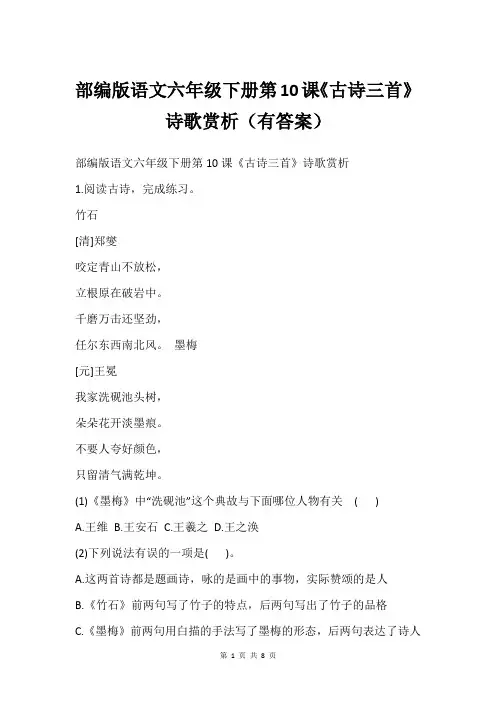 部编版语文六年级下册第10课《古诗三首》诗歌赏析（有答案）

部编版语文六年级下册第10课《古诗三首》诗歌赏析

1.阅读古诗，完成练习。

竹石

[清]郑燮

咬定青山不放松，

立根原在破岩中。

千磨万击还坚劲，

任尔东西南北风。 墨梅

[元]王冕

我家洗砚池头树，

朵朵花开淡墨痕。

不要人夸好颜色，

只留清气满乾坤。

(1)《墨梅》中“洗砚池”这个典故与下面哪位人物有关 ( )

A.王维 B.王安石 C.王羲之 D.王之涣

(2)下列说法有误的一项是( )。

A.这两首诗都是题画诗，咏的是画中的事物，实际赞颂的是人

B.《竹石》前两句写了竹子的特点，后两句写出了竹子的品格

C.《墨梅》前两句用白描的手法写了墨梅的形态，后两句表达了诗人

第 1 页 共 8 页